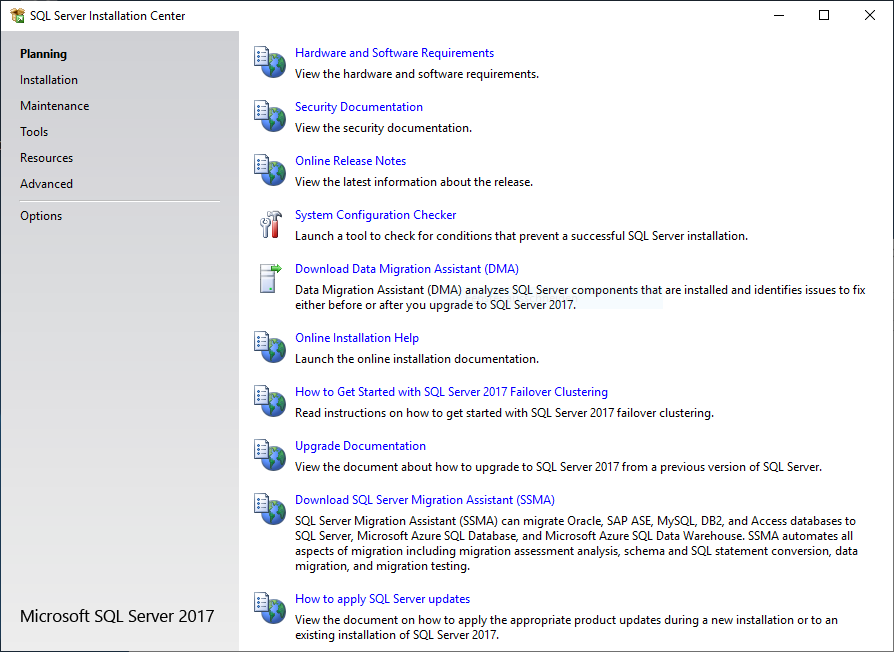 SQL Server Installation Center

Planning
Installation
Maintenance
Tools
Resources
Advanced
Options

Microsoft SQL Server 2017

Hardware and Software Requirements
View the hardware and software requirements.

Security Documentation
View the security documentation.

Online Release Notes
View the latest information about the release.

System Configuration Checker
Launch a tool to check for conditions that prevent a successful SQL Server installation.

Download Data Migration Assistant (DMA)
Data Migration Assistant (DMA) analyzes SQL Server components that are installed and identifies issues to fix either before or after you upgrade to SQL Server 2017.

Online Installation Help
Launch the online installation documentation.

How to Get Started with SQL Server 2017 Failover Clustering
Read instructions on how to get started with SQL Server 2017 failover clustering.

Upgrade Documentation
View the document about how to upgrade to SQL Server 2017 from a previous version of SQL Server.

Download SQL Server Migration Assistant (SSMA)
SQL Server Migration Assistant (SSMA) can migrate Oracle, SAP ASE, MySQL, DB2, and Access databases to SQL Server, Microsoft Azure SQL Database, and Microsoft Azure SQL Data Warehouse. SSMA automates all aspects of migration including migration assessment analysis, schema and SQL statement conversion, data migration, and migration testing.

How to apply SQL Server updates
View the document on how to apply the appropriate product updates during a new installation or to an existing installation of SQL Server 2017.